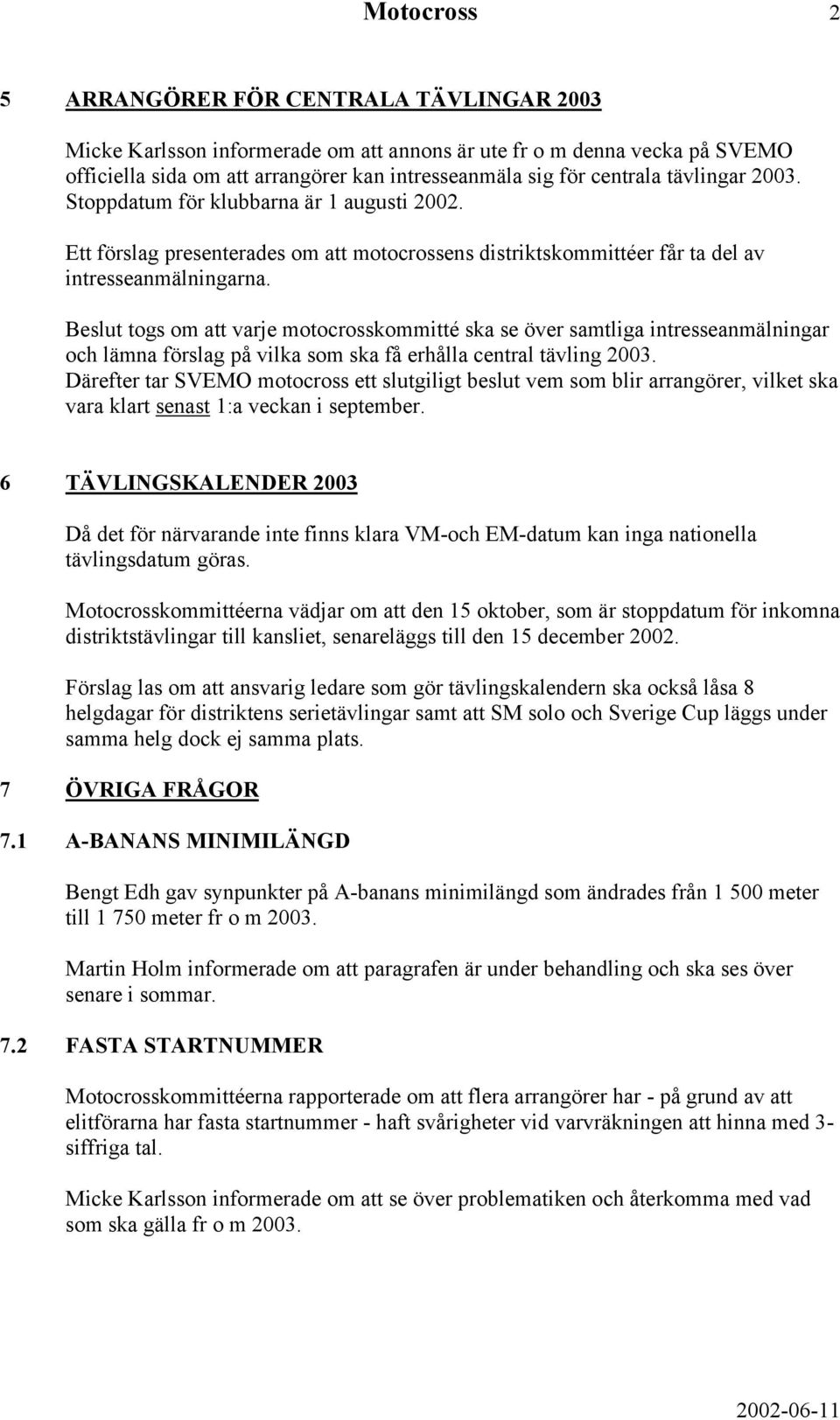 Motocross 2

5 ARRANGÖRER FÖR CENTRALA TÄVLINGAR 2003

Micke Karlsson informerade om att annons är ute fr o m denna vecka på SVEMO officiella sida om att arrangörer kan intresseanmäla sig för centrala tävlingar 2003. Stoppdatum för klubbarna är 1 augusti 2002.

Ett förslag presenterades om att motocrossens distriktskommittéer får ta del av intresseanmälningarna.

Beslut togs om att varje motocrosskommitté ska se över samtliga intresseanmälningar och lämna förslag på vilka som ska få erhålla central tävling 2003. Därefter tar SVEMO motocross ett slutgiligt beslut vem som blir arrangörer, vilket ska vara klart senast 1:a veckan i september.

6 TÄVLINGSKALENDER 2003

Då det för närvarande inte finns klara VM-och EM-datum kan inga nationella tävlingsdatum göras.

Motocrosskommittéerna vädjar om att den 15 oktober, som är stoppdatum för inkomna distriktstävlingar till kansliet, senareläggs till den 15 december 2002.

Förslag las om att ansvarig ledare som gör tävlingskalendern ska också låsa 8 helgdagar för distriktens serietävlingar samt att SM solo och Sverige Cup läggs under samma helg dock ej samma plats.

7 ÖVRIGA FRÅGOR

7.1 A-BANANS MINIMILÄNGD

Bengt Edh gav synpunkter på A-banans minimilängd som ändrades från 1 500 meter till 1 750 meter fr o m 2003.

Martin Holm informerade om att paragrafen är under behandling och ska ses över senare i sommar.

7.2 FASTA STARTNUMMER

Motocrosskommittéerna rapporterade om att flera arrangörer har - på grund av att elitförarna har fasta startnummer - haft svårigheter vid varvräkningen att hinna med 3-siffriga tal.

Micke Karlsson informerade om att se över problematiken och återkomma med vad som ska gälla fr o m 2003.

2002-06-11